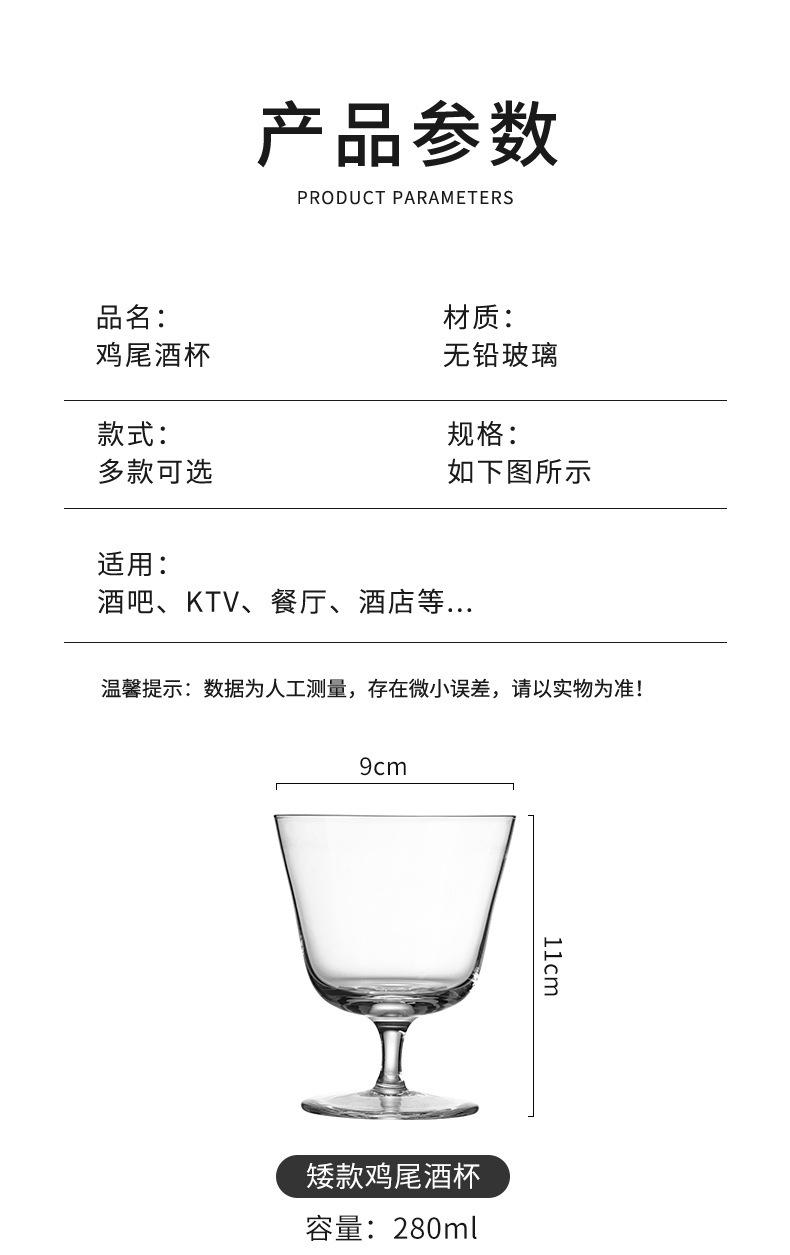 产品参数
PRODUCT PARAMETERS

品名：
鸡尾酒杯

材质：
无铅玻璃

款式：
多款可选

规格：
如下图所示

适用：
酒吧、KTV、餐厅、酒店等...

温馨提示：数据为人工测量，存在微小误差，请以实物为准！

9cm

11cm

矮款鸡尾酒杯

容量：280ml